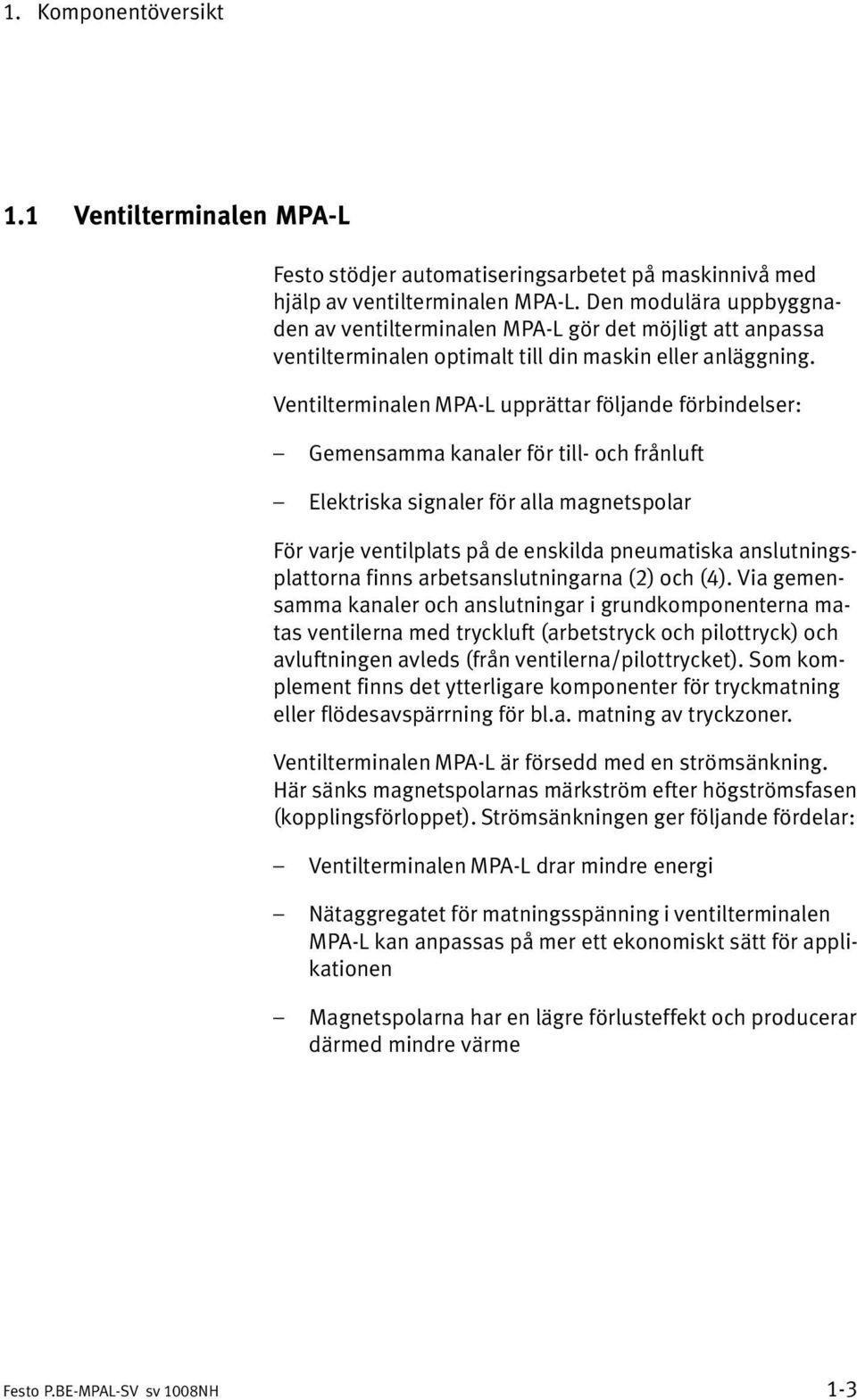 1. Komponentöversikt

1.1 Ventilterminalen MPA-L

Festo stödjer automatiseringsarbetet på maskinnivå med hjälp av ventilterminalen MPA-L. Den modulära uppbyggnaden av ventilterminalen MPA-L gör det möjligt att anpassa ventilterminalen optimalt till din maskin eller anläggning.

Ventilterminalen MPA-L upprättar följande förbindelser:

– Gemensamma kanaler för till- och frånluft

– Elektriska signaler för alla magnetspolar

För varje ventilplats på de enskilda pneumatiska anslutningsplattorna finns arbetsanslutningarna (2) och (4). Via gemensamma kanaler och anslutningar i grundkomponenterna matas ventilerna med tryckluft (arbetstryck och pilottryck) och avluftningen avleds (från ventilerna/pilottrycket). Som komplement finns det ytterligare komponenter för tryckmatning eller flödesavspärrning för bl.a. matning av tryckzoner.

Ventilterminalen MPA-L är försedd med en strömsänkning. Här sänks magnetspolarnas märkström efter högströmsfasen (kopplingsförloppet). Strömsänkningen ger följande fördelar:

– Ventilterminalen MPA-L drar mindre energi

– Nätaggregatet för matningsspänning i ventilterminalen MPA-L kan anpassas på mer ett ekonomiskt sätt för applikationen

– Magnetspolarna har en lägre förlusteffekt och producerar därmed mindre värme

Festo P.BE-MPAL-SV sv 1008NH 1-3